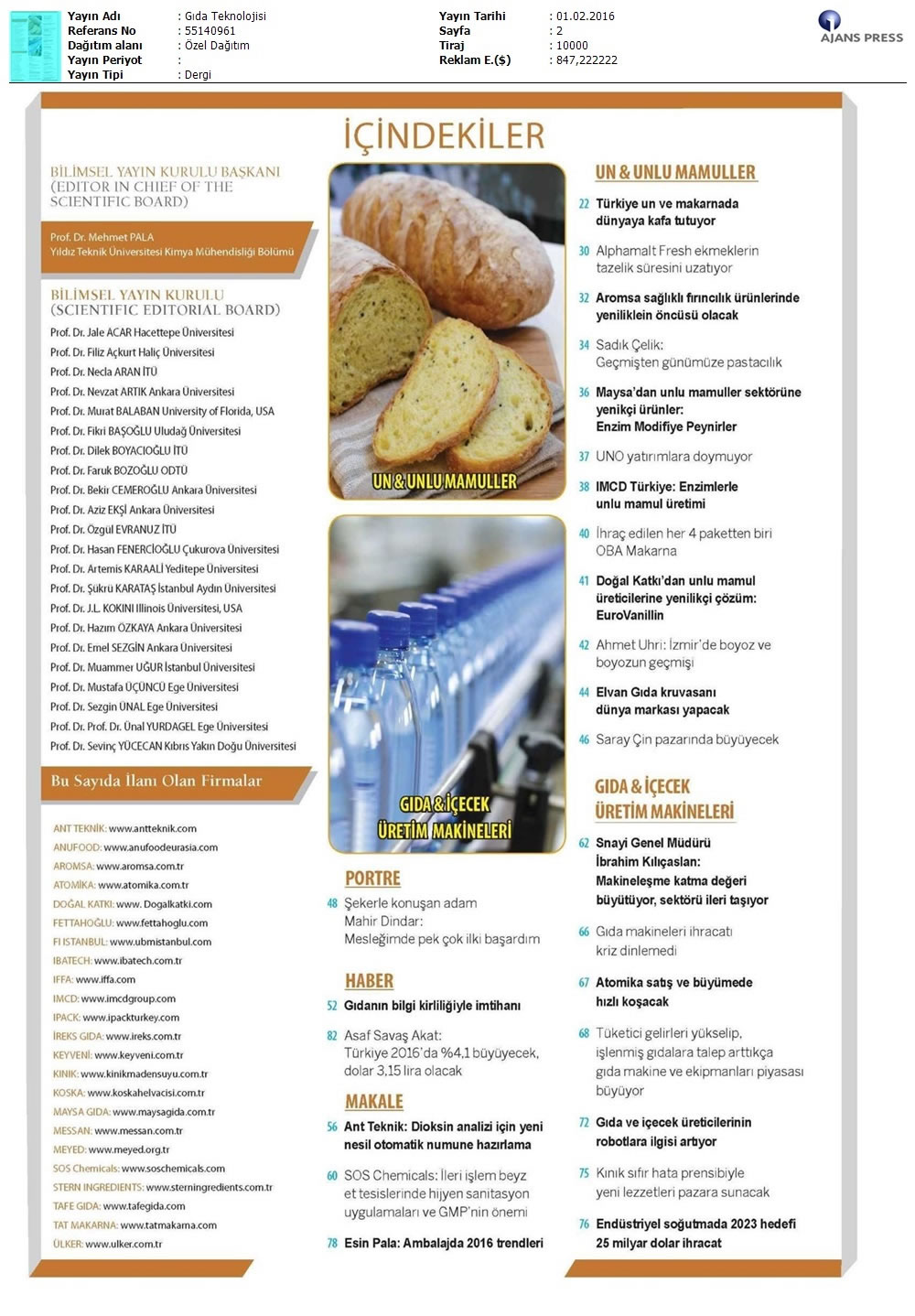 Yayın Adı : Gıda Teknolojisi
Referans No : 55140961
Dağıtım alanı : Özel Dağıtım
Yayın Periyot :
Yayın Tipi : Dergi

Yayın Tarihi : 01.02.2016
Sayfa : 2
Tiraj : 10000
Reklam E.($) : 847,222222

AJANS PRESS

İÇİNDEKİLER

BİLİMSEL YAYIN KURULU BAŞKANI (EDITOR IN CHIEF OF THE SCIENTIFIC BOARD)

Prof. Dr. Mehmet PALA
Yıldız Teknik Üniversitesi Kimya Mühendisliği Bölümü

BİLİMSEL YAYIN KURULU (SCIENTIFIC EDITORIAL BOARD)

Prof. Dr. Jale ACAR Hacettepe Üniversitesi
Prof. Dr. Filiz Açkurt Haliç Üniversitesi
Prof. Dr. Necla ARAN İTÜ
Prof. Dr. Nevzat ARTIK Ankara Üniversitesi
Prof. Dr. Murat BALABAN University of Florida, USA
Prof. Dr. Fikri BAŞOĞLU Uludağ Üniversitesi
Prof. Dr. Dilek BOYACIOĞLU İTÜ
Prof. Dr. Faruk BOZOĞLU ODTÜ
Prof. Dr. Bekir CEMEROĞLU Ankara Üniversitesi
Prof. Dr. Aziz EKŞİ Ankara Üniversitesi
Prof. Dr. Özgül EVRANUZ İTÜ
Prof. Dr. Hasan FENERCİOĞLU Çukurova Üniversitesi
Prof. Dr. Artemis KARAALİ Yeditepe Üniversitesi
Prof. Dr. Şükrü KARATAŞ İstanbul Aydın Üniversitesi
Prof. Dr. J.L. KOKINI Illinois Üniversitesi, USA
Prof. Dr. Hazım ÖZKAYA Ankara Üniversitesi
Prof. Dr. Emel SEZGİN Ankara Üniversitesi
Prof. Dr. Muammer UĞUR İstanbul Üniversitesi
Prof. Dr. Mustafa ÜÇÜNCÜ Ege Üniversitesi
Prof. Dr. Sezgin ÜNAL Ege Üniversitesi
Prof. Dr. Prof. Dr. Ünal YURDAGEL Ege Üniversitesi
Prof. Dr. Sevinç YÜCECAN Kıbrıs Yakın Doğu Üniversitesi

Bu Sayıda İlanı Olan Firmalar

ANT TEKNİK: www.antteknik.com
ANUFOOD: www.anufoodeurasia.com
AROMSA: www.aromsa.com.tr
ATOMİKA: www.atomika.com.tr
DOĞAL KATKI: www. Dogalkatki.com
FETTAHOĞLU: www.fettahoglu.com
FI ISTANBUL: www.ubmistanbul.com
IBATECH: www.ibatech.com.tr
IFFA: www.iffa.com
IMCD: www.imcdgroup.com
IPACK: www.ipackturkey.com
İREKS GIDA: www.ireks.com.tr
KEYVENİ: www.keyveni.com.tr
KINIK: www.kinikmadensuyu.com.tr
KOSKA: www.koskahelvacisi.com.tr
MAYSA GIDA: www.maysagida.com.tr
MESSAN: www.messan.com.tr
MEYED: www.meyed.org.tr
SOS Chemicals: www.soschemicals.com
STERN INGREDIENTS: www.sterningredients.com.tr
TAFE GIDA: www.tafegida.com
TAT MAKARNA: www.tatmakarna.com
ÜLKER: www.ulker.com.tr

UN & UNLU MAMULLER

GIDA & İÇECEK ÜRETİM MAKİNELERİ

PORTRE
48 Şekerle konuşan adam Mahir Dindar: Mesleğimde pek çok ilki başardım

HABER
52 Gıdanın bilgi kirliliğiyle imtihanı
82 Asaf Savaş Akat: Türkiye 2016'da %4,1 büyüyecek, dolar 3,15 lira olacak

MAKALE
56 Ant Teknik: Dioksin analizi için yeni nesil otomatik numune hazırlama
60 SOS Chemicals: İleri işlem beyz et tesislerinde hijyen sanitasyon uygulamaları ve GMP'nin önemi
78 Esin Pala: Ambalajda 2016 trendleri

UN & UNLU MAMULLER
22 Türkiye un ve makarnada dünyaya kafa tutuyor
30 Alphamalt Fresh ekmeklerin tazelik süresini uzatıyor
32 Aromsa sağlıklı fırıncılık ürünlerinde yeniliklein öncüsü olacak
34 Sadık Çelik: Geçmişten günümüze pastacılık
36 Maysa'dan unlu mamuller sektörüne yenikçi ürünler: Enzim Modifiye Peynirler
37 UNO yatırımlara doymuyor
38 IMCD Türkiye: Enzimlerle unlu mamul üretimi
40 İhraç edilen her 4 paketten biri OBA Makarna
41 Doğal Katkı'dan unlu mamul üreticilerine yenilikçi çözüm: EuroVanillin
42 Ahmet Uhri: İzmir'de boyoz ve boyozun geçmişi
44 Elvan Gıda kruvasanı dünya markası yapacak
46 Saray Çin pazarında büyüyecek

GIDA & İÇECEK ÜRETİM MAKİNELERİ
62 Snayi Genel Müdürü İbrahim Kılıçaslan: Makineleşme katma değeri büyütüyor, sektörü ileri taşıyor
66 Gıda makineleri ihracatı kriz dinlemedi
67 Atomika satış ve büyümede hızlı koşacak
68 Tüketici gelirleri yükselip, işlenmiş gıdalara talep arttıkça gıda makine ve ekipmanları piyasası büyüyor
72 Gıda ve içecek üreticilerinin robotlara ilgisi artıyor
75 Kınık sıfır hata prensibiyle yeni lezzetleri pazara sunacak
76 Endüstriyel soğutmada 2023 hedefi 25 milyar dolar ihracat